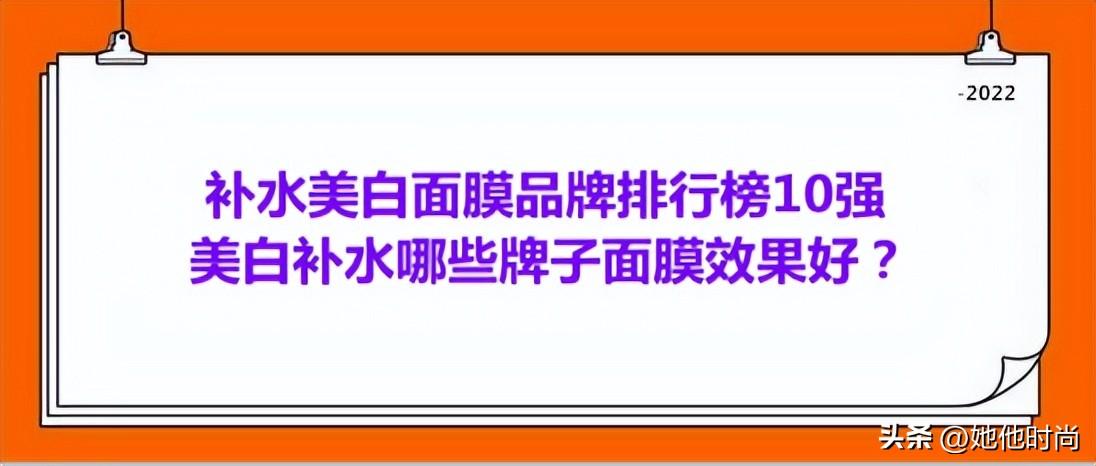 -2022

补水美白面膜品牌排行榜10强
美白补水哪些牌子面膜效果好？

头条 @她他时尚